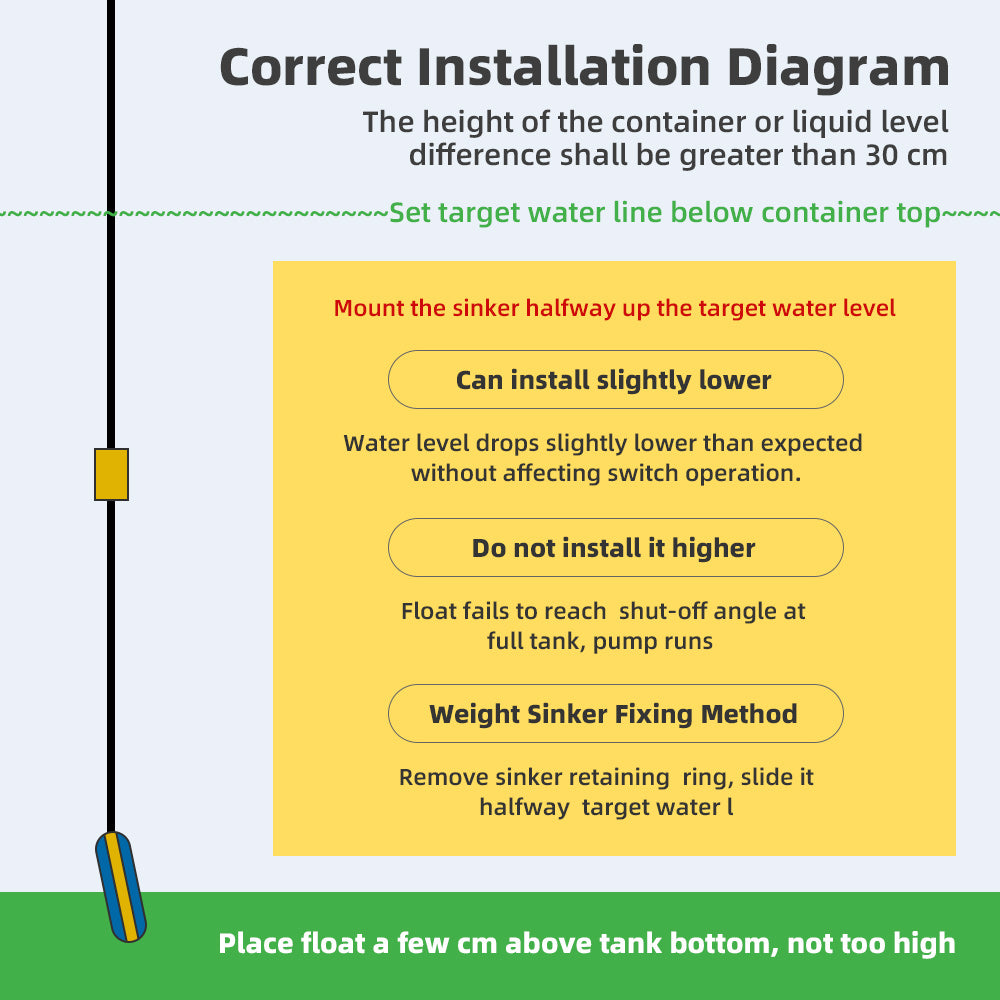 Correct Installation Diagram

The height of the container or liquid level difference shall be greater than 30 cm

~~~~~~~~~~~~~~~~~~~~~~~~~~Set target water line below container top~~~~

Mount the sinker halfway up the target water level

Can install slightly lower

Water level drops slightly lower than expected without affecting switch operation.

Do not install it higher

Float fails to reach shut-off angle at full tank, pump runs

Weight Sinker Fixing Method

Remove sinker retaining ring, slide it halfway target water l

Place float a few cm above tank bottom, not too high